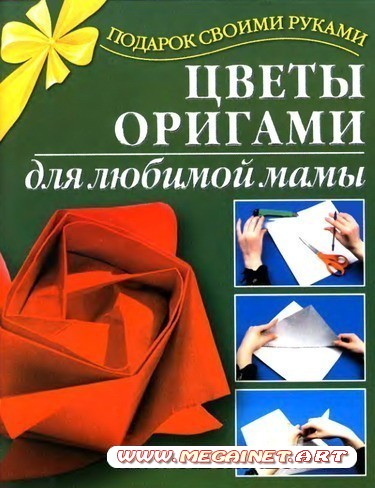 ПОДАРОК СВОИМИ РУКАМИ

ЦВЕТЫ ОРИГАМИ

для любимой мамы

WWW.MEGAINET.ART